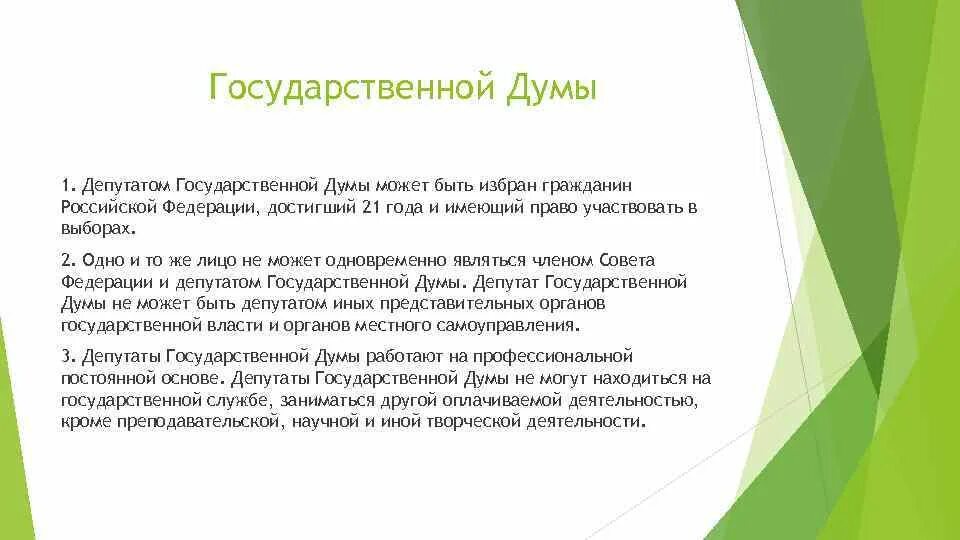 Государственной Думы

1. Депутатом Государственной Думы может быть избран гражданин Российской Федерации, достигший 21 года и имеющий право участвовать в выборах.

2. Одно и то же лицо не может одновременно являться членом Совета Федерации и депутатом Государственной Думы. Депутат Государственной Думы не может быть депутатом иных представительных органов государственной власти и органов местного самоуправления.

3. Депутаты Государственной Думы работают на профессиональной постоянной основе. Депутаты Государственной Думы не могут находиться на государственной службе, заниматься другой оплачиваемой деятельностью, кроме преподавательской, научной и иной творческой деятельности.